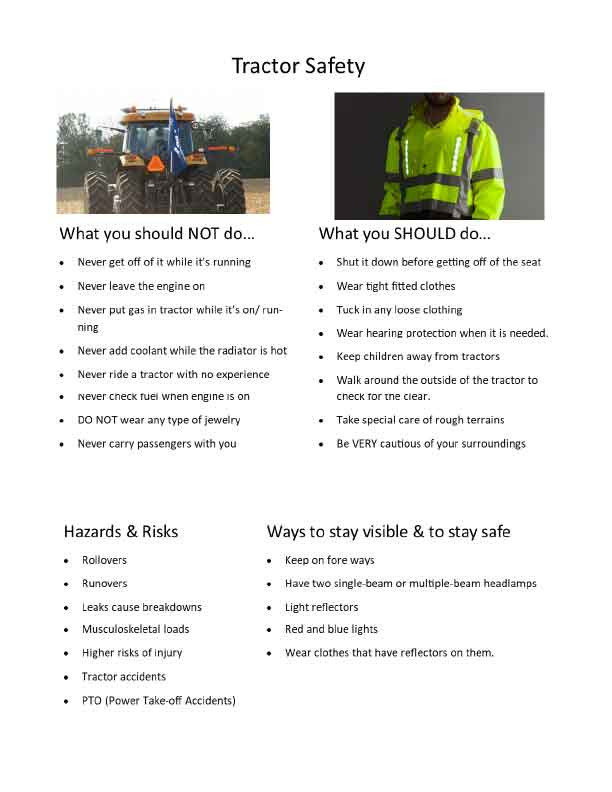 Tractor Safety

What you should NOT do...

- Never get off of it while it's running
- Never leave the engine on
- Never put gas in tractor while it's on/ running
- Never add coolant while the radiator is hot
- Never ride a tractor with no experience
- Never check fuel when engine is on
- DO NOT wear any type of jewelry
- Never carry passengers with you

What you SHOULD do...

- Shut it down before getting off of the seat
- Wear tight fitted clothes
- Tuck in any loose clothing
- Wear hearing protection when it is needed.
- Keep children away from tractors
- Walk around the outside of the tractor to check for the clear.
- Take special care of rough terrains
- Be VERY cautious of your surroundings

Hazards & Risks

- Rollovers
- Runovers
- Leaks cause breakdowns
- Musculoskeletal loads
- Higher risks of injury
- Tractor accidents
- PTO (Power Take-off Accidents)

Ways to stay visible & to stay safe

- Keep on fore ways
- Have two single-beam or multiple-beam headlamps
- Light reflectors
- Red and blue lights
- Wear clothes that have reflectors on them.